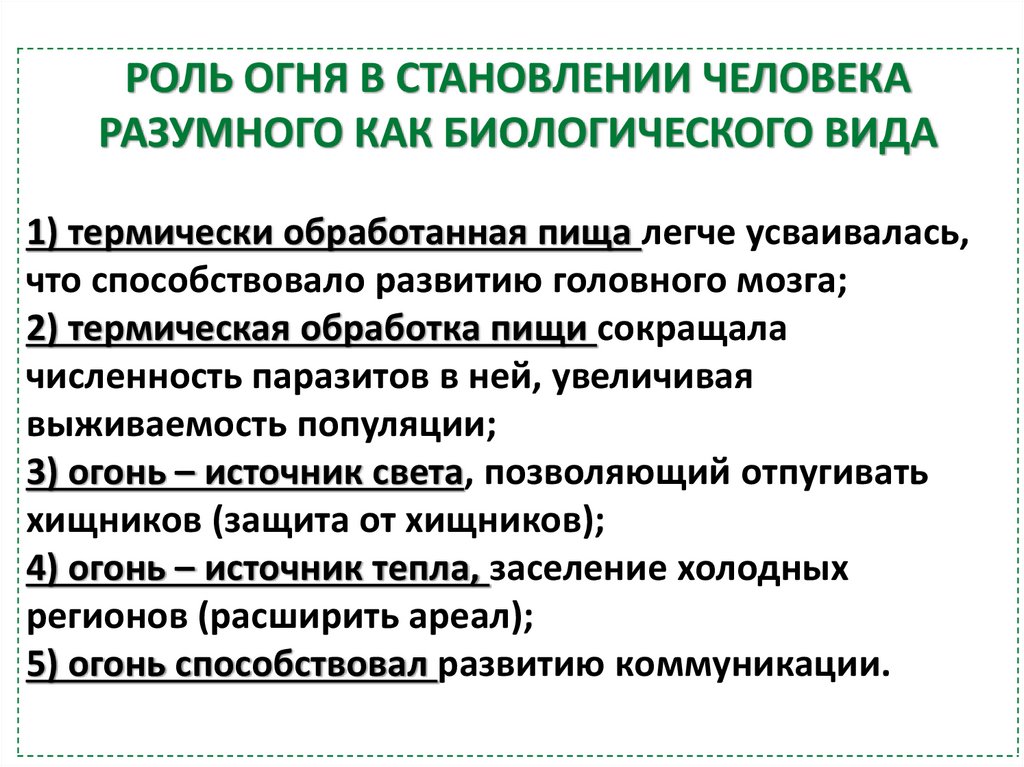 РОЛЬ ОГНЯ В СТАНОВЛЕНИИ ЧЕЛОВЕКА РАЗУМНОГО КАК БИОЛОГИЧЕСКОГО ВИДА

1) термически обработанная пища легче усваивалась, что способствовало развитию головного мозга;
2) термическая обработка пищи сокращала численность паразитов в ней, увеличивая выживаемость популяции;
3) огонь – источник света, позволяющий отпугивать хищников (защита от хищников);
4) огонь – источник тепла, заселение холодных регионов (расширить ареал);
5) огонь способствовал развитию коммуникации.